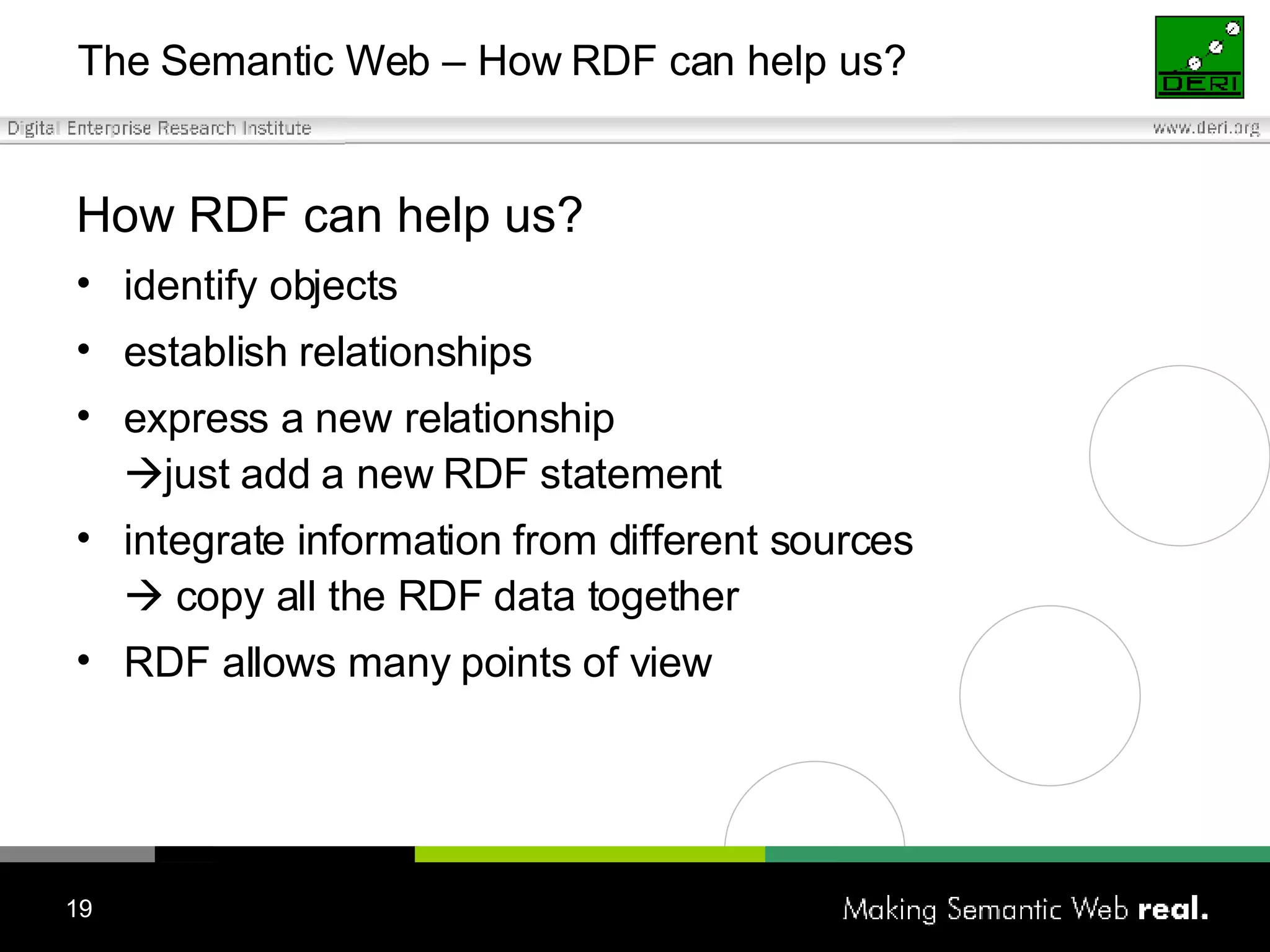 The Semantic Web – How RDF can help us?

DERI

Digital Enterprise Research Institute

www.deri.org

How RDF can help us?

• identify objects
• establish relationships
• express a new relationship
→just add a new RDF statement
• integrate information from different sources
→ copy all the RDF data together
• RDF allows many points of view

19

Making Semantic Web real.